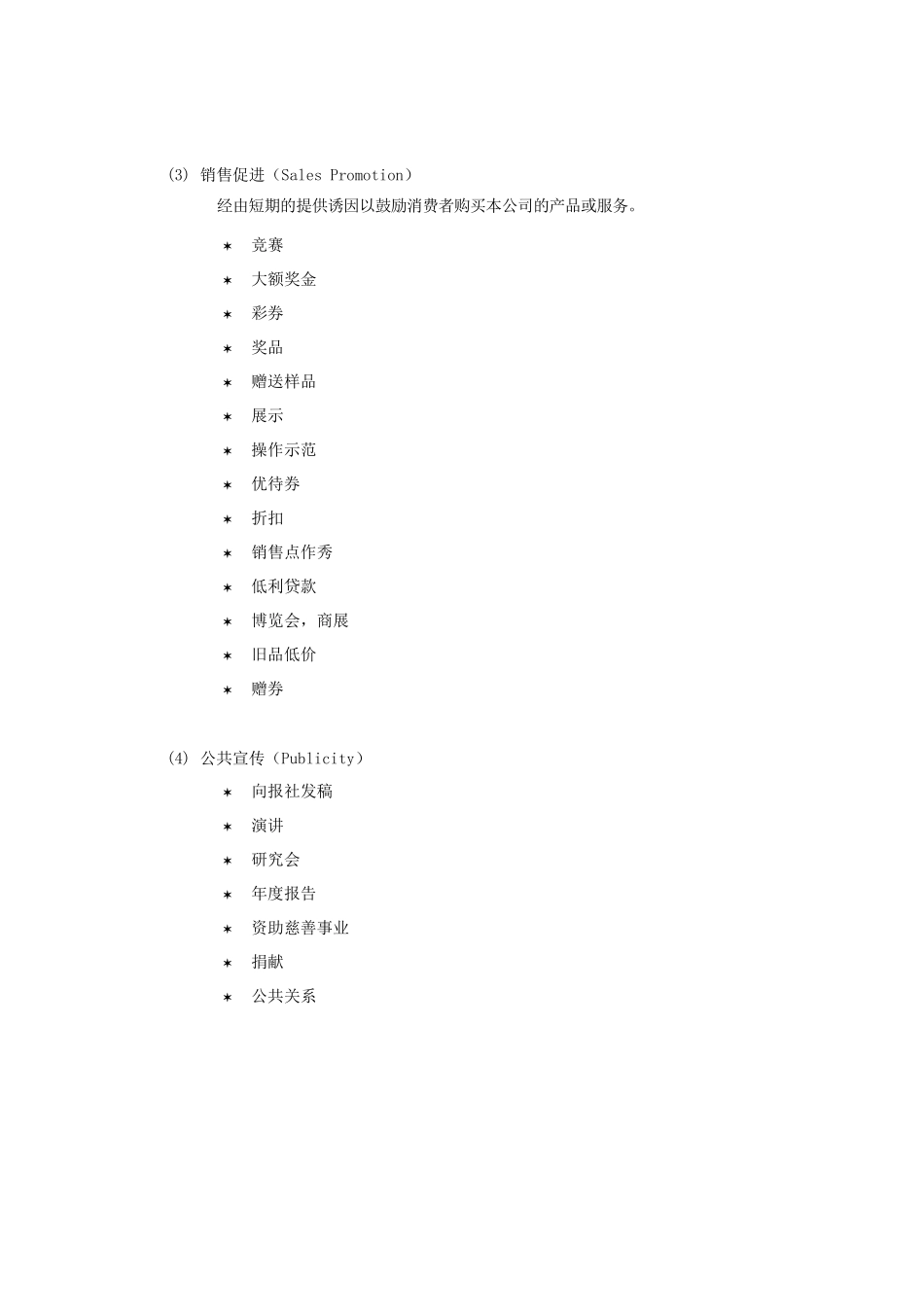 (3) 销售促进（Sales Promotion）

经由短期的提供诱因以鼓励消费者购买本公司的产品或服务。

* 竞赛
* 大额奖金
* 彩券
* 奖品
* 赠送样品
* 展示
* 操作示范
* 优待券
* 折扣
* 销售点作秀
* 低利贷款
* 博览会，商展
* 旧品低价
* 赠券

(4) 公共宣传（Publicity）

* 向报社发稿
* 演讲
* 研究会
* 年度报告
* 资助慈善事业
* 捐献
* 公共关系